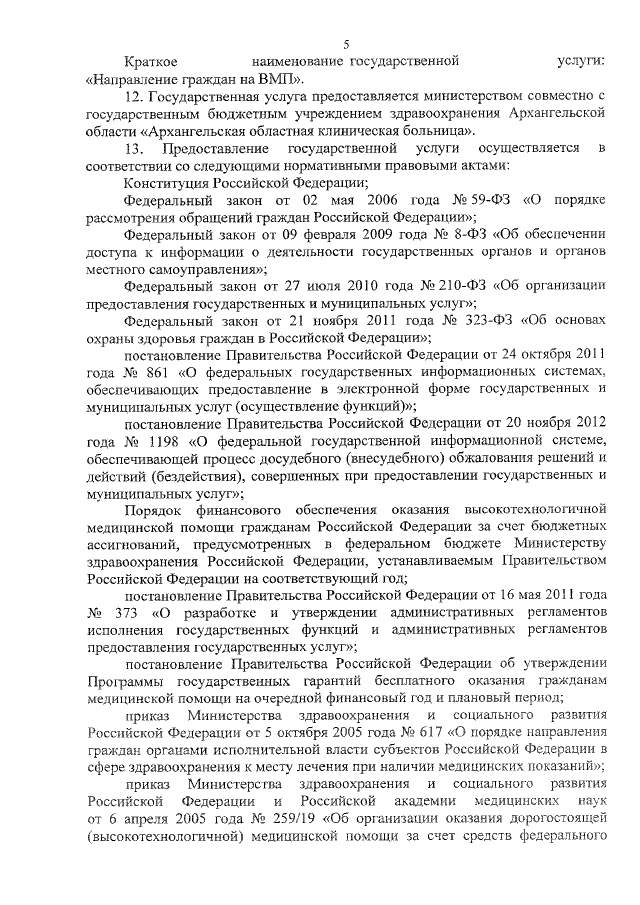 5

Краткое наименование государственной услуги: «Направление граждан на ВМП».

12. Государственная услуга предоставляется министерством совместно с государственным бюджетным учреждением здравоохранения Архангельской области «Архангельская областная клиническая больница».

13. Предоставление государственной услуги осуществляется в соответствии со следующими нормативными правовыми актами:

Конституция Российской Федерации;

Федеральный закон от 02 мая 2006 года № 59-ФЗ «О порядке рассмотрения обращений граждан Российской Федерации»;

Федеральный закон от 09 февраля 2009 года № 8-ФЗ «Об обеспечении доступа к информации о деятельности государственных органов и органов местного самоуправления»;

Федеральный закон от 27 июля 2010 года № 210-ФЗ «Об организации предоставления государственных и муниципальных услуг»;

Федеральный закон от 21 ноября 2011 года № 323-ФЗ «Об основах охраны здоровья граждан в Российской Федерации»;

постановление Правительства Российской Федерации от 24 октября 2011 года № 861 «О федеральных государственных информационных системах, обеспечивающих предоставление в электронной форме государственных и муниципальных услуг (осуществление функций)»;

постановление Правительства Российской Федерации от 20 ноября 2012 года № 1198 «О федеральной государственной информационной системе, обеспечивающей процесс досудебного (внесудебного) обжалования решений и действий (бездействия), совершенных при предоставлении государственных и муниципальных услуг»;

Порядок финансового обеспечения оказания высокотехнологичной медицинской помощи гражданам Российской Федерации за счет бюджетных ассигнований, предусмотренных в федеральном бюджете Министерству здравоохранения Российской Федерации, устанавливаемым Правительством Российской Федерации на соответствующий год;

постановление Правительства Российской Федерации от 16 мая 2011 года № 373 «О разработке и утверждении административных регламентов исполнения государственных функций и административных регламентов предоставления государственных услуг»;

постановление Правительства Российской Федерации об утверждении Программы государственных гарантий бесплатного оказания гражданам медицинской помощи на очередной финансовый год и плановый период;

приказ Министерства здравоохранения и социального развития Российской Федерации от 5 октября 2005 года № 617 «О порядке направления граждан органами исполнительной власти субъектов Российской Федерации в сфере здравоохранения к месту лечения при наличии медицинских показаний»;

приказ Министерства здравоохранения и социального развития Российской Федерации и Российской академии медицинских наук от 6 апреля 2005 года № 259/19 «Об организации оказания дорогостоящей (высокотехнологичной) медицинской помощи за счет средств федерального